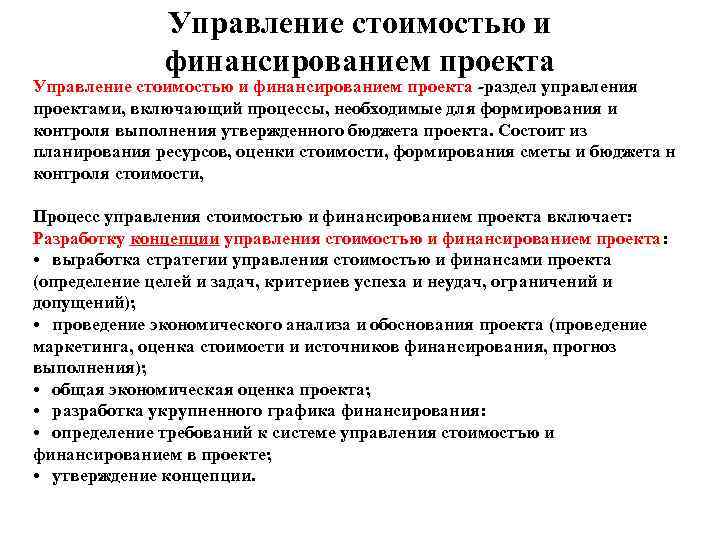 Управление стоимостью и финансированием проекта

Управление стоимостью и финансированием проекта -раздел управления проектами, включающий процессы, необходимые для формирования и контроля выполнения утвержденного бюджета проекта. Состоит из планирования ресурсов, оценки стоимости, формирования сметы и бюджета н контроля стоимости,

Процесс управления стоимостью и финансированием проекта включает:
Разработку концепции управления стоимостью и финансированием проекта:
• выработка стратегии управления стоимостью и финансами проекта (определение целей и задач, критериев успеха и неудач, ограничений и допущений);
• проведение экономического анализа и обоснования проекта (проведение маркетинга, оценка стоимости и источников финансирования, прогноз выполнения);
• общая экономическая оценка проекта;
• разработка укрупненного графика финансирования:
• определение требований к системе управления стоимостъю и финансированием в проекте;
• утверждение концепции.